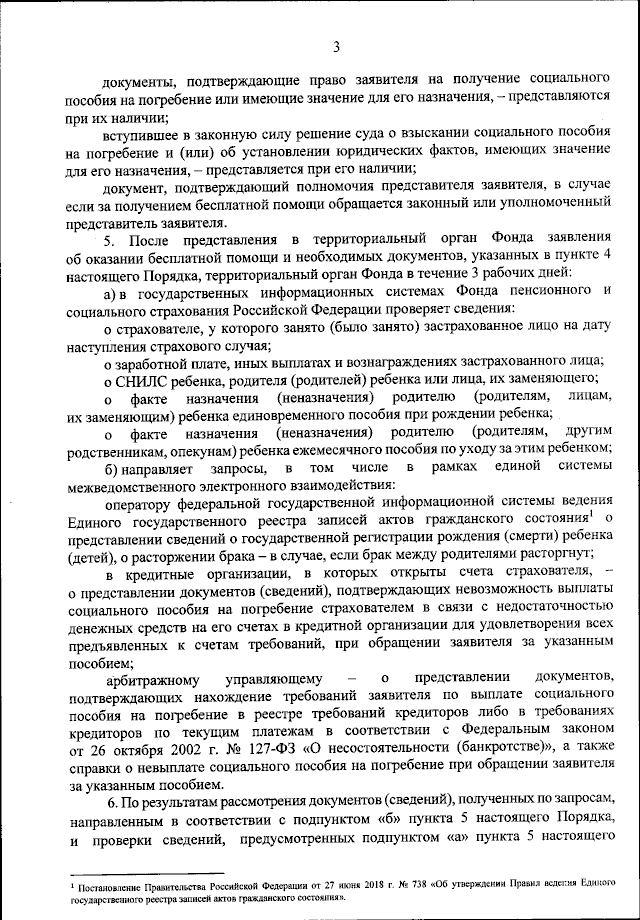 3

документы, подтверждающие право заявителя на получение социального пособия на погребение или имеющие значение для его назначения, – представляются при их наличии;

вступившее в законную силу решение суда о взыскании социального пособия на погребение и (или) об установлении юридических фактов, имеющих значение для его назначения, – представляется при его наличии;

документ, подтверждающий полномочия представителя заявителя, в случае если за получением бесплатной помощи обращается законный или уполномоченный представитель заявителя.

5. После представления в территориальный орган Фонда заявления об оказании бесплатной помощи и необходимых документов, указанных в пункте 4 настоящего Порядка, территориальный орган Фонда в течение 3 рабочих дней:

а) в государственных информационных системах Фонда пенсионного и социального страхования Российской Федерации проверяет сведения:

о страхователе, у которого занято (было занято) застрахованное лицо на дату наступления страхового случая;

о заработной плате, иных выплатах и вознаграждениях застрахованного лица;

о СНИЛС ребенка, родителя (родителей) ребенка или лица, их заменяющего;

о факте назначения (неназначения) родителю (родителям, лицам, их заменяющим) ребенка единовременного пособия при рождении ребенка;

о факте назначения (неназначения) родителю (родителям, другим родственникам, опекунам) ребенка ежемесячного пособия по уходу за этим ребенком;

б) направляет запросы, в том числе в рамках единой системы межведомственного электронного взаимодействия:

оператору федеральной государственной информационной системы ведения Единого государственного реестра записей актов гражданского состояния$^1$ о представлении сведений о государственной регистрации рождения (смерти) ребенка (детей), о расторжении брака – в случае, если брак между родителями расторгнут;

в кредитные организации, в которых открыты счета страхователя, – о представлении документов (сведений), подтверждающих невозможность выплаты социального пособия на погребение страхователем в связи с недостаточностью денежных средств на его счетах в кредитной организации для удовлетворения всех предъявленных к счетам требований, при обращении заявителя за указанным пособием;

арбитражному управляющему – о представлении документов, подтверждающих нахождение требований заявителя по выплате социального пособия на погребение в реестре требований кредиторов либо в требованиях кредиторов по текущим платежам в соответствии с Федеральным законом от 26 октября 2002 г. № 127-ФЗ «О несостоятельности (банкротстве)», а также справки о невыплате социального пособия на погребение при обращении заявителя за указанным пособием.

6. По результатам рассмотрения документов (сведений), полученных по запросам, направленным в соответствии с подпунктом «б» пункта 5 настоящего Порядка, и проверки сведений, предусмотренных подпунктом «а» пункта 5 настоящего

$^1$ Постановление Правительства Российской Федерации от 27 июня 2018 г. № 738 «Об утверждении Правил ведения Единого государственного реестра записей актов гражданского состояния».